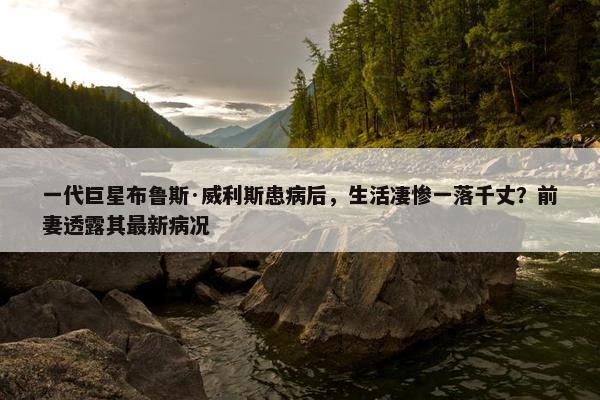 一代巨星布鲁斯·威利斯患病后，生活凄惨一落千丈？前妻透露其最新病况